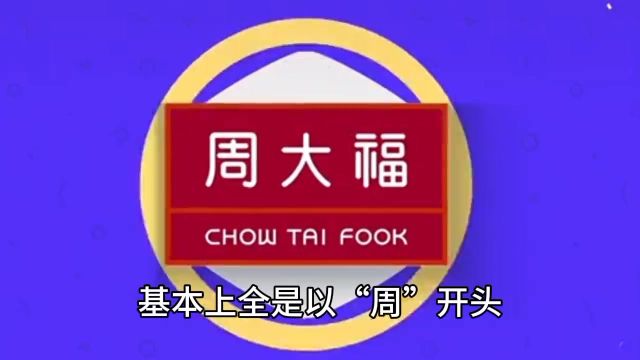 周大福

CHOW TAI FOOK

基本上全是以“周”开头